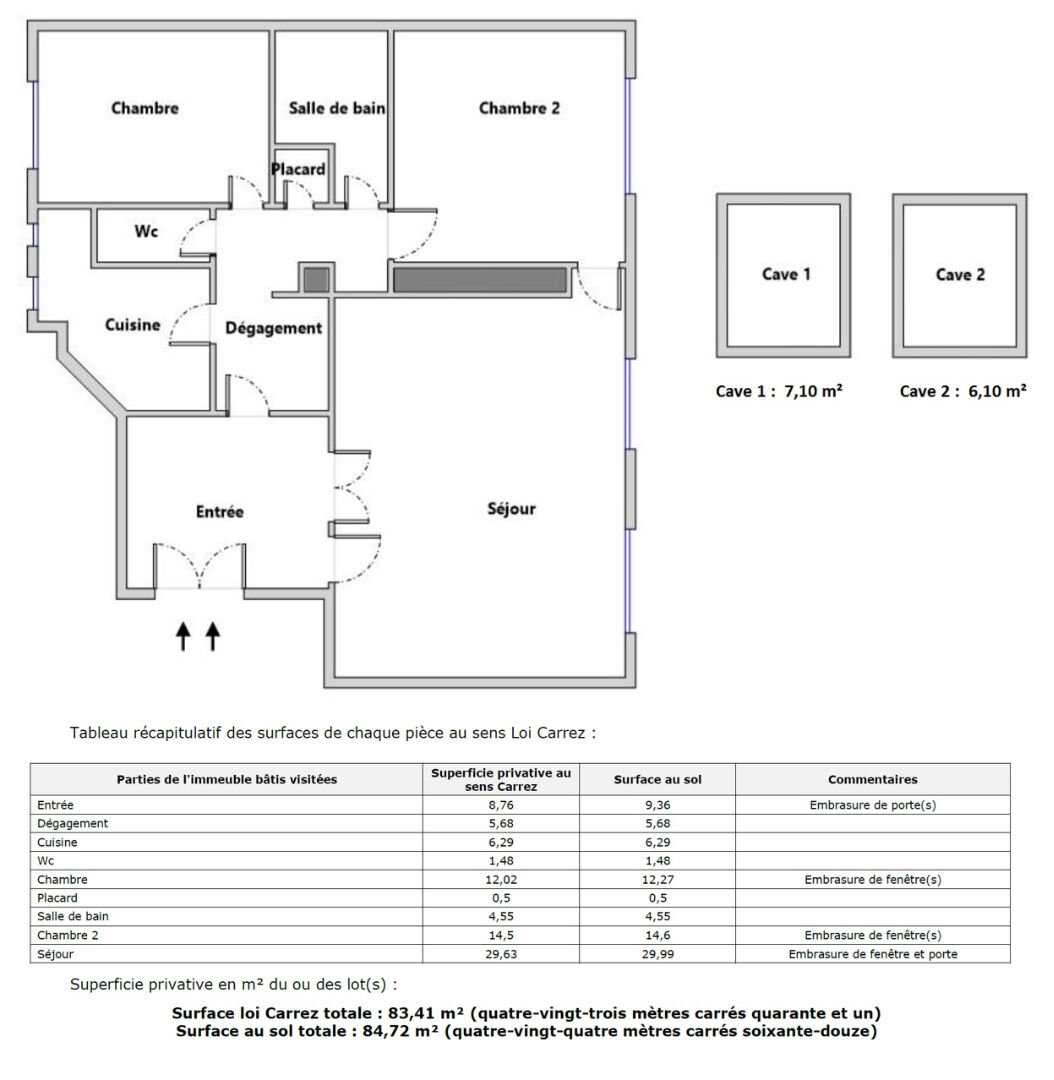 Chambre

Salle de bain

Chambre 2

Placard

Wc

Cuisine

Dégagement

Entrée

Séjour

Cave 1

Cave 2

Cave 1 : 7,10 m²

Cave 2 : 6,10 m²

Tableau récapitulatif des surfaces de chaque pièce au sens Loi Carrez :

| Parties de l'immeuble bâtis visitées | Superficie privative au sens Carrez | Surface au sol | Commentaires |
|---|---|---|---|
| Entrée | 8,76 | 9,36 | Embrasure de porte(s) |
| Dégagement | 5,68 | 5,68 | |
| Cuisine | 6,29 | 6,29 | |
| Wc | 1,48 | 1,48 | |
| Chambre | 12,02 | 12,27 | Embrasure de fenêtre(s) |
| Placard | 0,5 | 0,5 | |
| Salle de bain | 4,55 | 4,55 | |
| Chambre 2 | 14,5 | 14,6 | Embrasure de fenêtre(s) |
| Séjour | 29,63 | 29,99 | Embrasure de fenêtre et porte |

Superficie privative en m² du ou des lot(s) :

Surface loi Carrez totale : 83,41 m² (quatre-vingt-trois mètres carrés quarante et un)
Surface au sol totale : 84,72 m² (quatre-vingt-quatre mètres carrés soixante-douze)